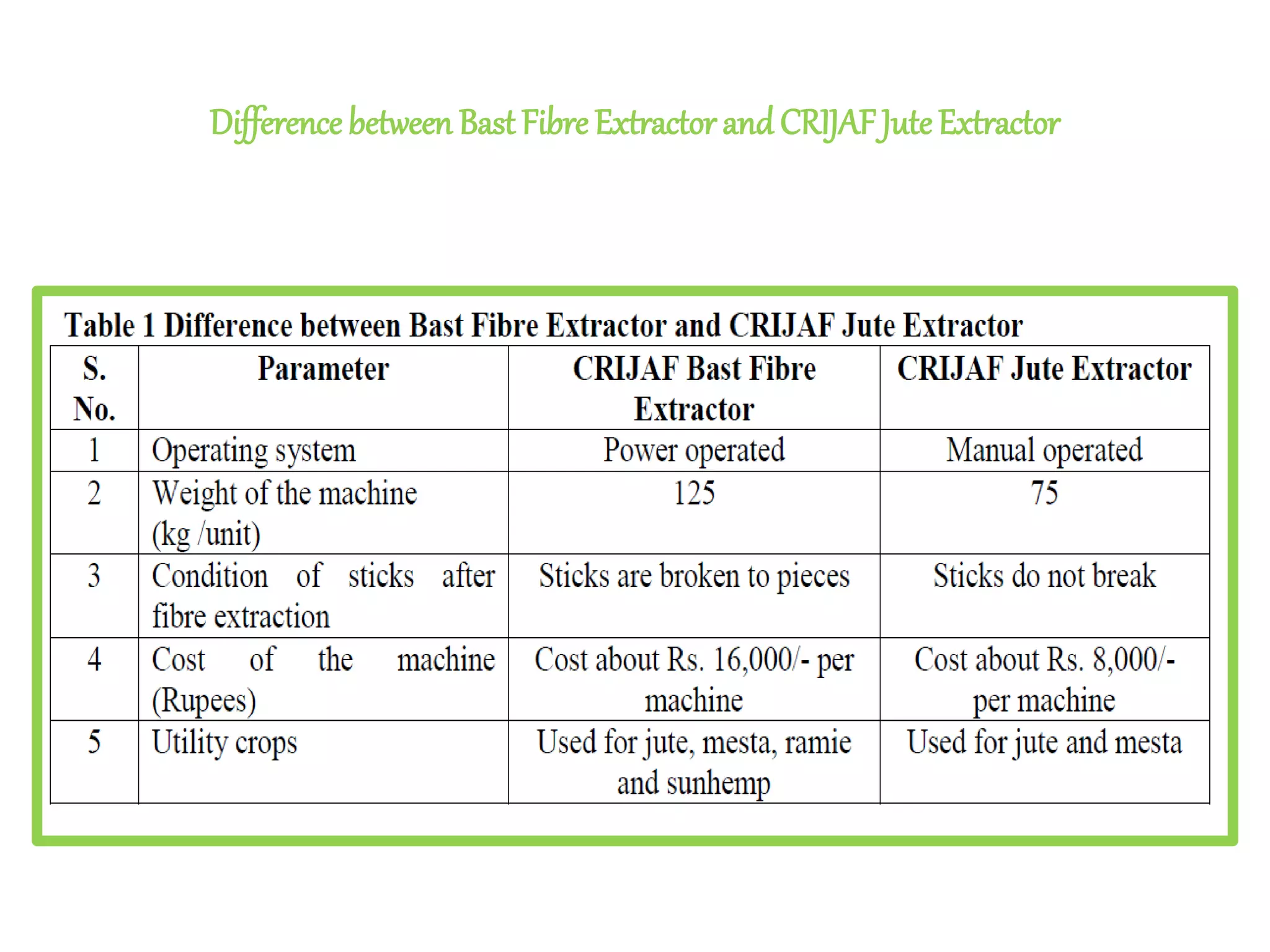 Difference between Bast Fibre Extractor and CRIJAF Jute Extractor

Table 1 Difference between Bast Fibre Extractor and CRIJAF Jute Extractor

| S. No. | Parameter | CRIJAF Bast Fibre Extractor | CRIJAF Jute Extractor |
|---|---|---|---|
| 1 | Operating system | Power operated | Manual operated |
| 2 | Weight of the machine (kg /unit) | 125 | 75 |
| 3 | Condition of sticks after fibre extraction | Sticks are broken to pieces | Sticks do not break |
| 4 | Cost of the machine (Rupees) | Cost about Rs. 16,000/- per machine | Cost about Rs. 8,000/- per machine |
| 5 | Utility crops | Used for jute, mesta, ramie and sunhemp | Used for jute and mesta |